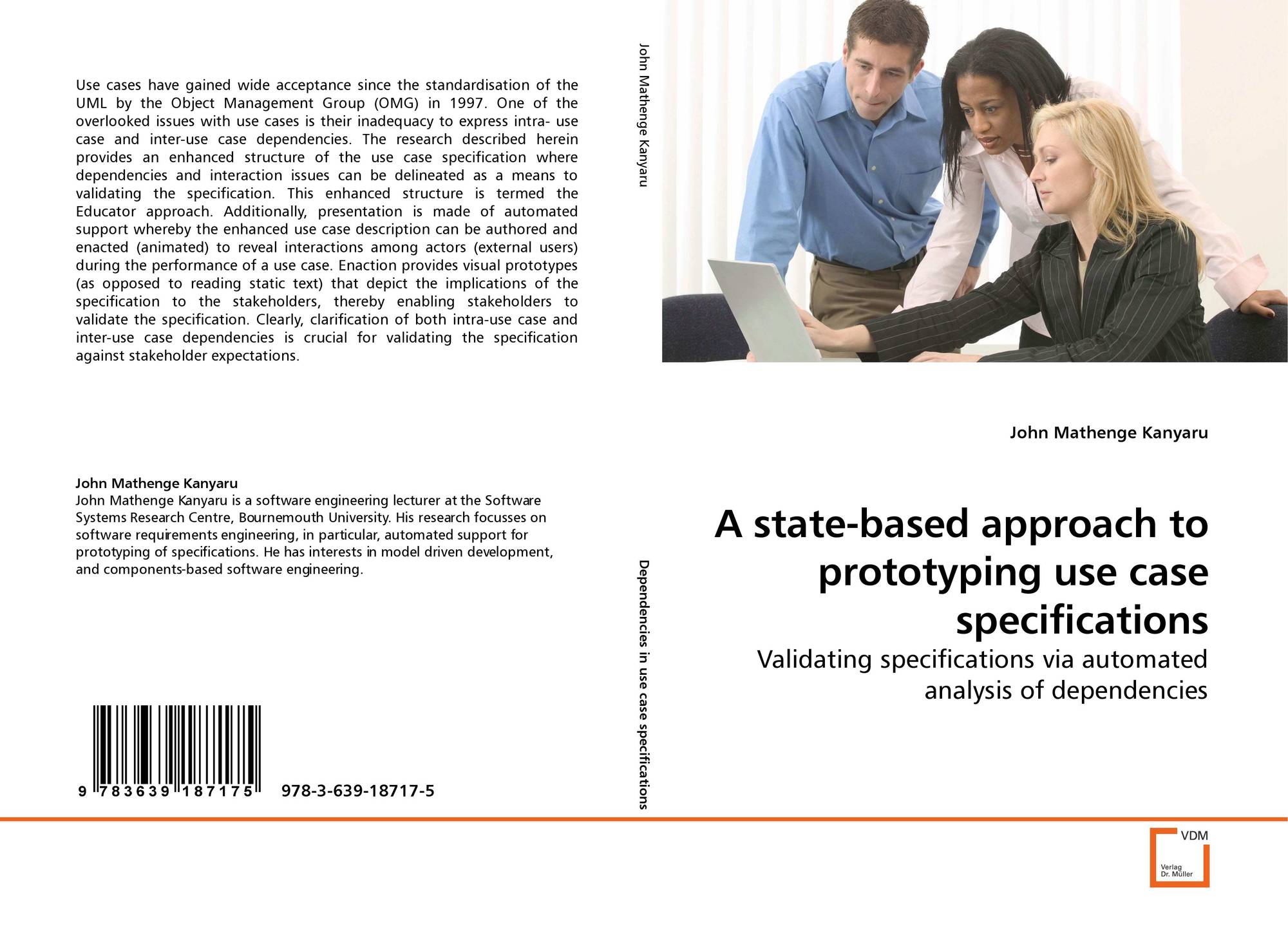 Use cases have gained wide acceptance since the standardisation of the UML by the Object Management Group (OMG) in 1997. One of the overlooked issues with use cases is their inadequacy to express intra- use case and inter-use case dependencies. The research described herein provides an enhanced structure of the use case specification where dependencies and interaction issues can be delineated as a means to validating the specification. This enhanced structure is termed the Educator approach. Additionally, presentation is made of automated support whereby the enhanced use case description can be authored and enacted (animated) to reveal interactions among actors (external users) during the performance of a use case. Enaction provides visual prototypes (as opposed to reading static text) that depict the implications of the specification to the stakeholders, thereby enabling stakeholders to validate the specification. Clearly, clarification of both intra-use case and inter-use case dependencies is crucial for validating the specification against stakeholder expectations.

John Mathenge Kanyaru
John Mathenge Kanyaru is a software engineering lecturer at the Software Systems Research Centre, Bournemouth University. His research focusses on software requirements engineering, in particular, automated support for prototyping of specifications. He has interests in model driven development, and components-based software engineering.

9 783639 187175 978-3-639-18717-5

John Mathenge Kanyaru

Dependencies in use case specifications

John Mathenge Kanyaru

A state-based approach to prototyping use case specifications

Validating specifications via automated analysis of dependencies

VDM
Verlag Dr. Müller